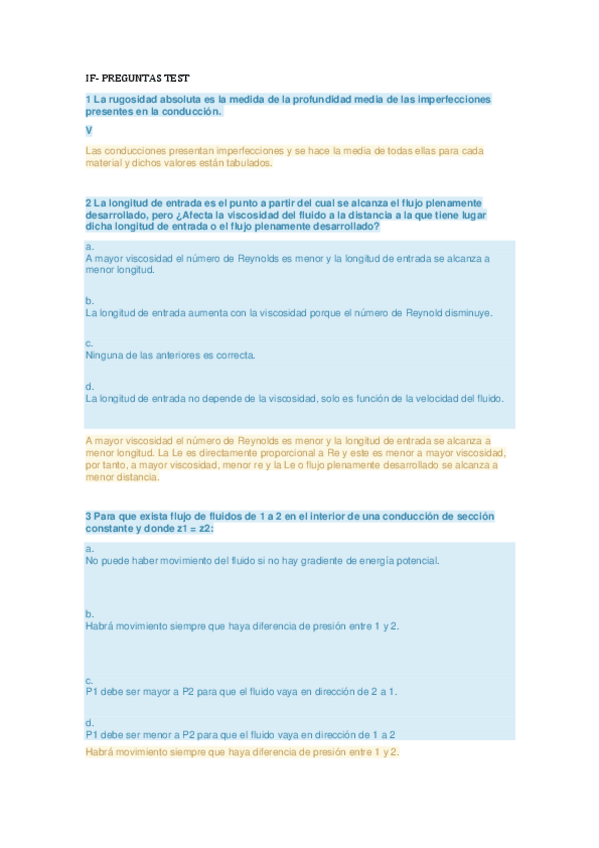 IF- PREGUNTAS TEST

1 La rugosidad absoluta es la medida de la profundidad media de las imperfecciones presentes en la conducción.

V

Las conducciones presentan imperfecciones y se hace la media de todas ellas para cada material y dichos valores están tabulados.

2 La longitud de entrada es el punto a partir del cual se alcanza el flujo plenamente desarrollado, pero ¿Afecta la viscosidad del fluido a la distancia a la que tiene lugar dicha longitud de entrada o el flujo plenamente desarrollado?

a.
A mayor viscosidad el número de Reynolds es menor y la longitud de entrada se alcanza a menor longitud.

b.
La longitud de entrada aumenta con la viscosidad porque el número de Reynold disminuye.

c.
Ninguna de las anteriores es correcta.

d.
La longitud de entrada no depende de la viscosidad, solo es función de la velocidad del fluido.

A mayor viscosidad el número de Reynolds es menor y la longitud de entrada se alcanza a menor longitud. La Le es directamente proporcional a Re y este es menor a mayor viscosidad, por tanto, a mayor viscosidad, menor re y la Le o flujo plenamente desarrollado se alcanza a menor distancia.

3 Para que exista flujo de fluidos de 1 a 2 en el interior de una conducción de sección constante y donde z1 = z2:

a.
No puede haber movimiento del fluido si no hay gradiente de energía potencial.

b.
Habrá movimiento siempre que haya diferencia de presión entre 1 y 2.

c.
P1 debe ser mayor a P2 para que el fluido vaya en dirección de 2 a 1.

d.
P1 debe ser menor a P2 para que el fluido vaya en dirección de 1 a 2

Habrá movimiento siempre que haya diferencia de presión entre 1 y 2.